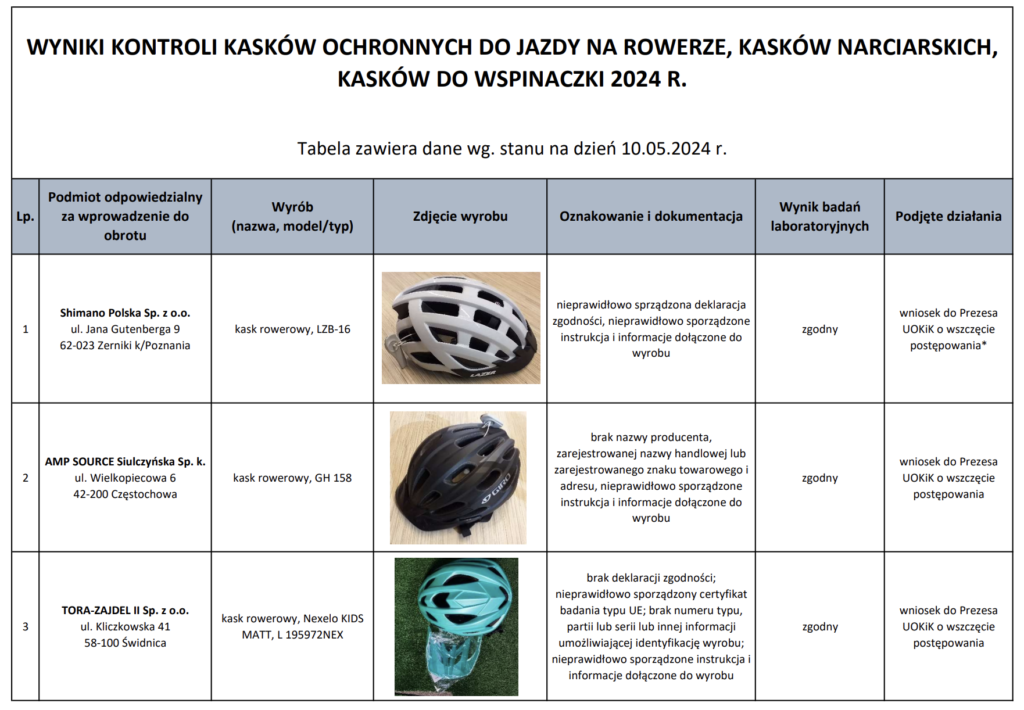 WYNIKI KONTROLI KASKÓW OCHRONNYCH DO JAZDY NA ROWERZE, KASKÓW NARCIARSKICH, KASKÓW DO WSPINACZKI 2024 R.

Tabela zawiera dane wg. stanu na dzień 10.05.2024 r.

| Lp. | Podmiot odpowiedzialny za wprowadzenie do obrotu | Wyrób (nazwa, model/typ) | Zdjęcie wyrobu | Oznakowanie i dokumentacja | Wynik badań laboratoryjnych | Podjęte działania |
|---|---|---|---|---|---|---|
| 1 | Shimano Polska Sp. z o.o. ul. Jana Gutenberga 9 62-023 Zerniki k/Poznania | kask rowerowy, LZB-16 | LAZER | nieprawidłowo sprządzona deklaracja zgodności, nieprawidłowo sporządzone instrukcja i informacje dołączone do wyrobu | zgodny | wniosek do Prezesa UOKiK o wszczęcie postępowania* |
| 2 | AMP SOURCE Siulczyńska Sp. k. ul. Wielkopiecowa 6 42-200 Częstochowa | kask rowerowy, GH 158 | GIRO | brak nazwy producenta, zarejestrowanej nazwy handlowej lub zarejestrowanego znaku towarowego i adresu, nieprawidłowo sporządzone instrukcja i informacje dołączone do wyrobu | zgodny | wniosek do Prezesa UOKiK o wszczęcie postępowania |
| 3 | TORA-ZAJDEL II Sp. z o.o. ul. Kliczkowska 41 58-100 Świdnica | kask rowerowy, Nexelo KIDS MATT, L 195972NEX | | brak deklaracji zgodności; nieprawidłowo sporządzony certyfikat badania typu UE; brak numeru typu, partii lub serii lub innej informacji umożliwiającej identyfikację wyrobu; nieprawidłowo sporządzone instrukcja i informacje dołączone do wyrobu | zgodny | wniosek do Prezesa UOKiK o wszczęcie postępowania |